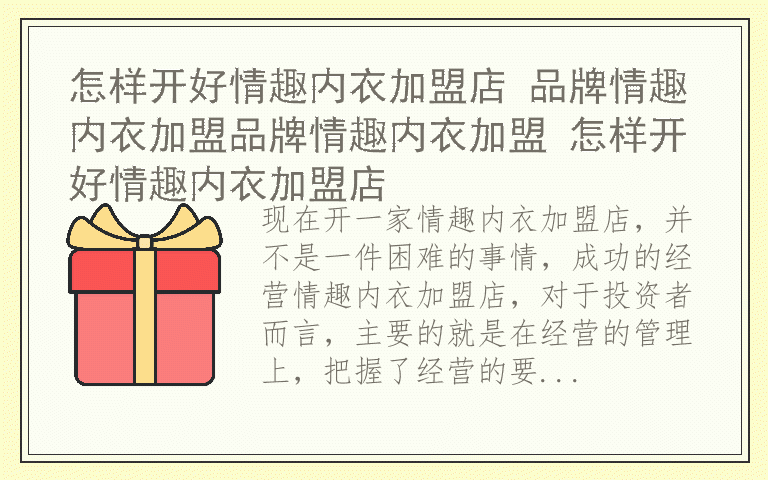 怎样开好情趣内衣加盟店 品牌情趣内衣加盟品牌情趣内衣加盟 怎样开好情趣内衣加盟店

现在开一家情趣内衣加盟店，并不是一件困难的事情，成功的经营情趣内衣加盟店，对于投资者而言，主要的就是在经营的管理上，把握了经营的要...